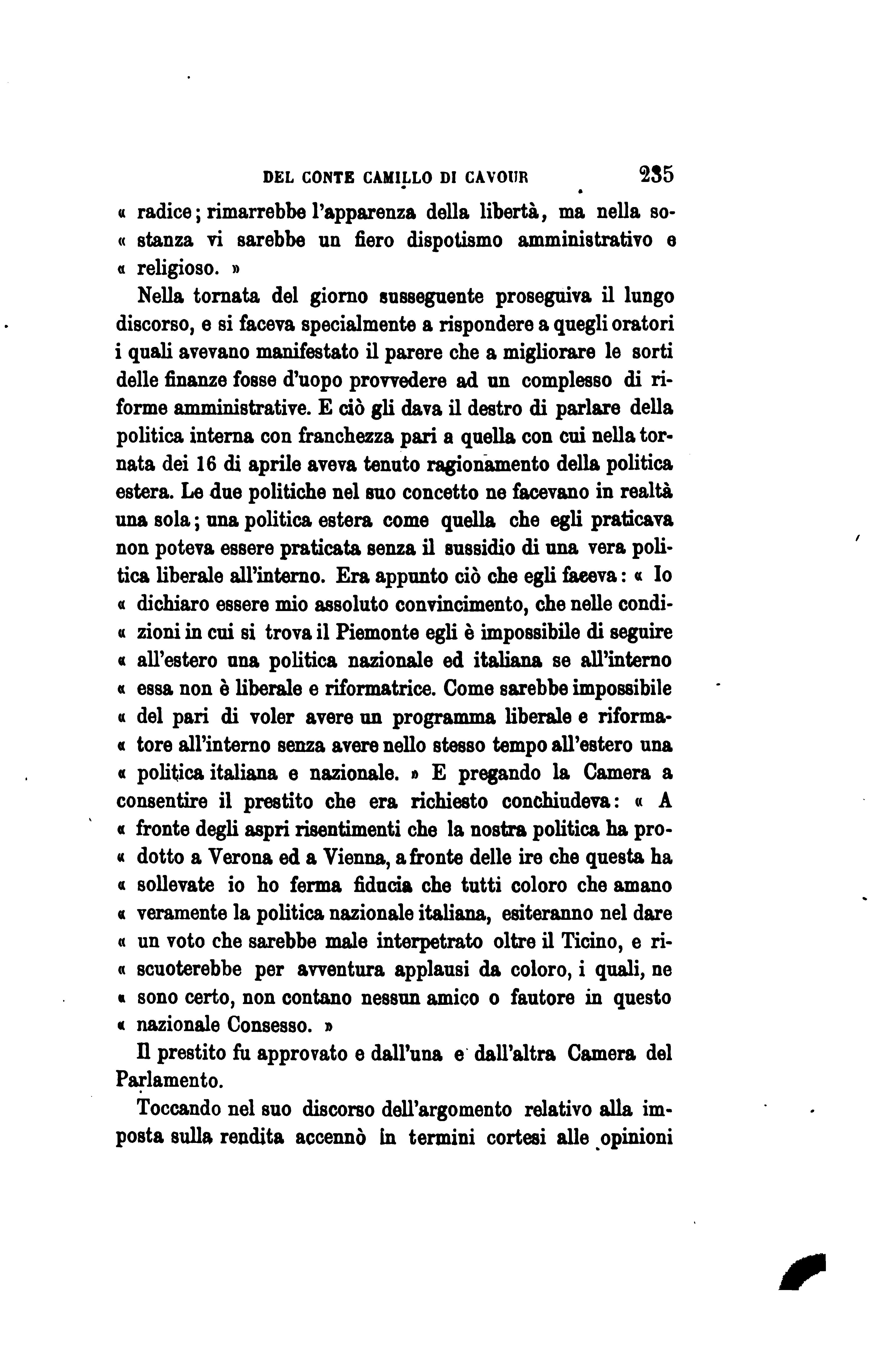 DEL CONTE CAMILLO DI CAVOUR 235

« radice; rimarrebbe l'apparenza della libertà, ma nella sostanza vi sarebbe un fiero dispotismo amministrativo e « religioso. »

Nella tornata del giorno susseguente proseguiva il lungo discorso, e si faceva specialmente a rispondere a quegli oratori i quali avevano manifestato il parere che a migliorare le sorti delle finanze fosse d'uopo provvedere ad un complesso di riforme amministrative. E ciò gli dava il destro di parlare della politica interna con franchezza pari a quella con cui nella tornata dei 16 di aprile aveva tenuto ragionamento della politica estera. Le due politiche nel suo concetto ne facevano in realtà una sola; una politica estera come quella che egli praticava non poteva essere praticata senza il sussidio di una vera politica liberale all'interno. Era appunto ciò che egli faceva: « Io « dichiaro essere mio assoluto convincimento, che nelle condi« zioni in cui si trova il Piemonte egli è impossibile di seguire « all'estero una politica nazionale ed italiana se all'interno « essa non è liberale e riformatrice. Come sarebbe impossibile « del pari di voler avere un programma liberale e riforma« tore all'interno senza avere nello stesso tempo all'estero una « politica italiana e nazionale. » E pregando la Camera a consentire il prestito che era richiesto conchiudeva: « A « fronte degli aspri risentimenti che la nostra politica ha pro« dotto a Verona ed a Vienna, a fronte delle ire che questa ha « sollevate io ho ferma fiducia che tutti coloro che amano « veramente la politica nazionale italiana, esiteranno nel dare « un voto che sarebbe male interpetrato oltre il Ticino, e ri« scuoterebbe per avventura applausi da coloro, i quali, ne « sono certo, non contano nessun amico o fautore in questo « nazionale Consesso. »

Il prestito fu approvato e dall'una e dall'altra Camera del Parlamento.

Toccando nel suo discorso dell'argomento relativo alla imposta sulla rendita accennò in termini cortesi alle opinioni